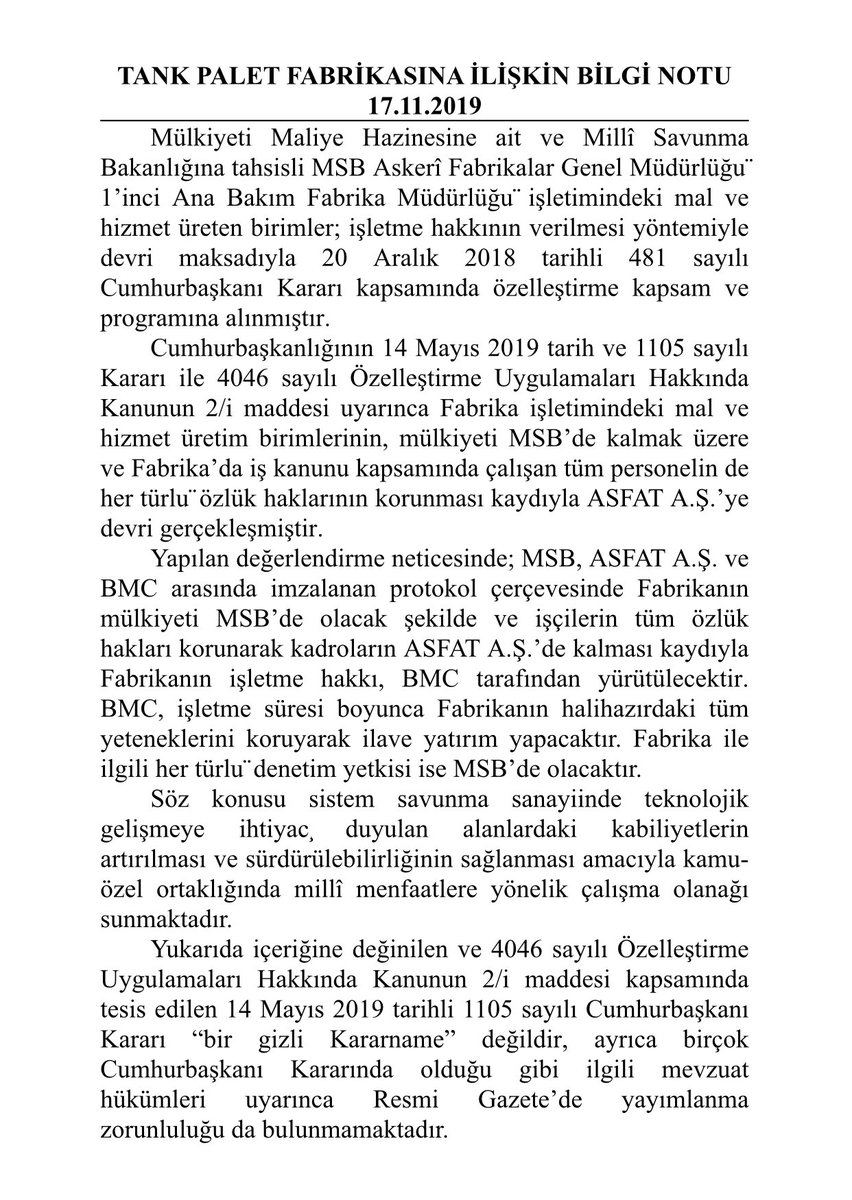 TANK PALET FABRİKASINA İLİŞKİN BİLGİ NOTU
17.11.2019

Mülkiyeti Maliye Hazinesine ait ve Millî Savunma Bakanlığına tahsisli MSB Askerî Fabrikalar Genel Müdürlüğü¨ 1'inci Ana Bakım Fabrika Müdürlüğü¨ işletimindeki mal ve hizmet üreten birimler; işletme hakkının verilmesi yöntemiyle devri maksadıyla 20 Aralık 2018 tarihli 481 sayılı Cumhurbaşkanı Kararı kapsamında özelleştirme kapsam ve programına alınmıştır.

Cumhurbaşkanlığının 14 Mayıs 2019 tarih ve 1105 sayılı Kararı ile 4046 sayılı Özelleştirme Uygulamaları Hakkında Kanunun 2/i maddesi uyarınca Fabrika işletimindeki mal ve hizmet üretim birimlerinin, mülkiyeti MSB'de kalmak üzere ve Fabrika'da iş kanunu kapsamında çalışan tüm personelin de her türlü¨özlük haklarının korunması kaydıyla ASFAT A.Ş.'ye devri gerçekleşmiştir.

Yapılan değerlendirme neticesinde; MSB, ASFAT A.Ş. ve BMC arasında imzalanan protokol çerçevesinde Fabrikanın mülkiyeti MSB'de olacak şekilde ve işçilerin tüm özlük hakları korunarak kadroların ASFAT A.Ş.'de kalması kaydıyla Fabrikanın işletme hakkı, BMC tarafından yürütülecektir. BMC, işletme süresi boyunca Fabrikanın halihazırdaki tüm yeteneklerini koruyarak ilave yatırım yapacaktır. Fabrika ile ilgili her türlü¨denetim yetkisi ise MSB'de olacaktır.

Söz konusu sistem savunma sanayiinde teknolojik gelişmeye ihtiyaç¸ duyulan alanlardaki kabiliyetlerin artırılması ve sürdürülebilirliğinin sağlanması amacıyla kamu-özel ortaklığında millî menfaatlere yönelik çalışma olanağı sunmaktadır.

Yukarıda içeriğine değinilen ve 4046 sayılı Özelleştirme Uygulamaları Hakkında Kanunun 2/i maddesi kapsamında tesis edilen 14 Mayıs 2019 tarihli 1105 sayılı Cumhurbaşkanı Kararı "bir gizli Kararname" değildir, ayrıca birçok Cumhurbaşkanı Kararında olduğu gibi ilgili mevzuat hükümleri uyarınca Resmi Gazete'de yayımlanma zorunluluğu da bulunmamaktadır.